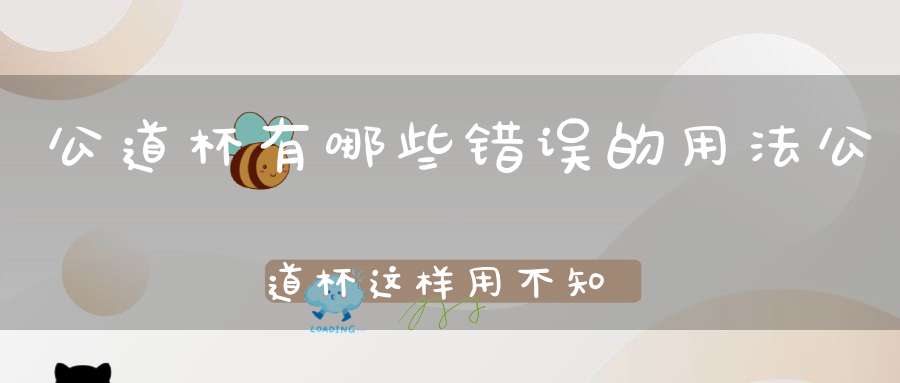 公道杯有哪些错误的用法公

道杯这样用不知

LOADING...